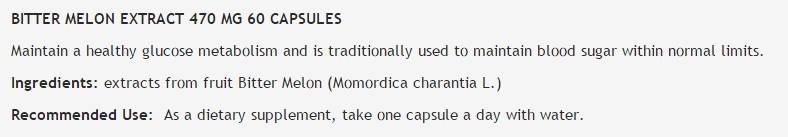 BITTER MELON EXTRACT 470 MG 60 CAPSULES

Maintain a healthy glucose metabolism and is traditionally used to maintain blood sugar within normal limits.

Ingredients: extracts from fruit Bitter Melon (Momordica charantia L.)

Recommended Use: As a dietary supplement, take one capsule a day with water.